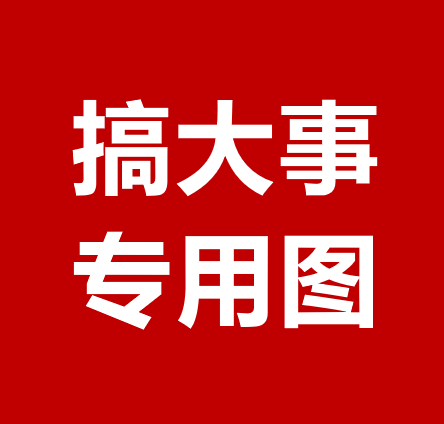 搞大事
专用图